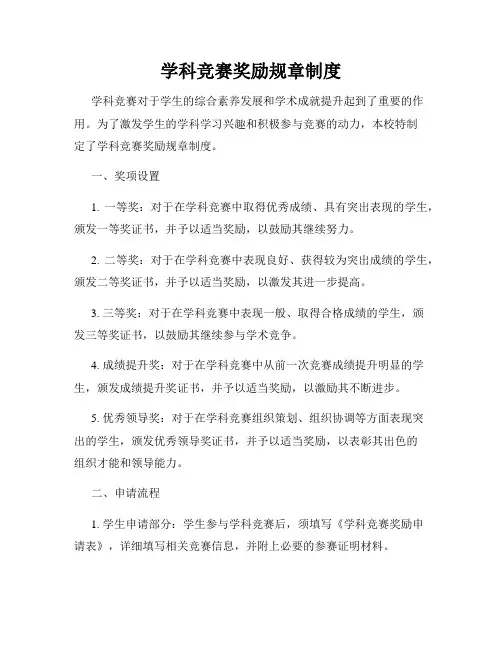 学科竞赛奖励规章制度

学科竞赛对于学生的综合素养发展和学术成就提升起到了重要的作用。为了激发学生的学科学习兴趣和积极参与竞赛的动力，本校特制定了学科竞赛奖励规章制度。

一、奖项设置

1. 一等奖：对于在学科竞赛中取得优秀成绩、具有突出表现的学生，颁发一等奖证书，并予以适当奖励，以鼓励其继续努力。

2. 二等奖：对于在学科竞赛中表现良好、获得较为突出成绩的学生，颁发二等奖证书，并予以适当奖励，以激发其进一步提高。

3. 三等奖：对于在学科竞赛中表现一般、取得合格成绩的学生，颁发三等奖证书，以鼓励其继续参与学术竞争。

4. 成绩提升奖：对于在学科竞赛中从前一次竞赛成绩提升明显的学生，颁发成绩提升奖证书，并予以适当奖励，以激励其不断进步。

5. 优秀领导奖：对于在学科竞赛组织策划、组织协调等方面表现突出的学生，颁发优秀领导奖证书，并予以适当奖励，以表彰其出色的组织才能和领导能力。

二、申请流程

1. 学生申请部分：学生参与学科竞赛后，须填写《学科竞赛奖励申请表》，详细填写相关竞赛信息，并附上必要的参赛证明材料。